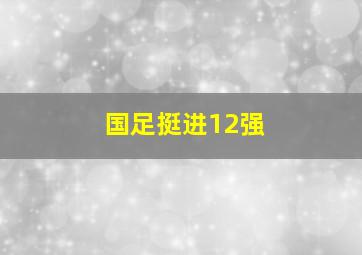 国足挺进12强